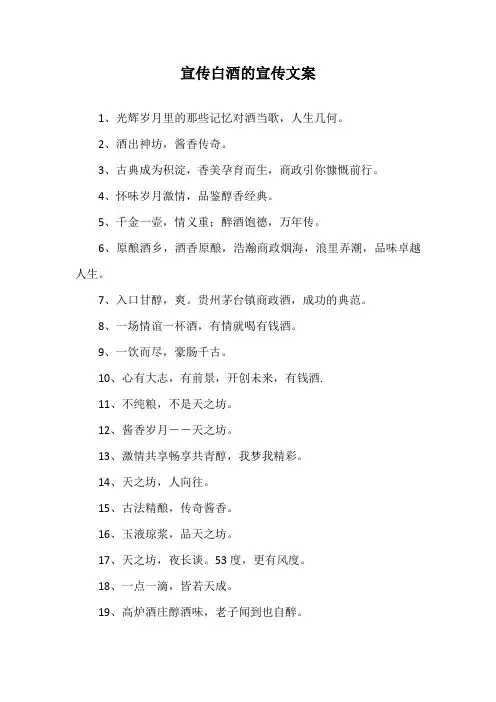 宣传白酒的宣传文案

1、光辉岁月里的那些记忆对酒当歌，人生几何。

2、酒出神坊，酱香传奇。

3、古典成为积淀，香美孕育而生，商政引你慷慨前行。

4、怀味岁月激情，品鉴醇香经典。

5、千金一壶，情义重；醉酒饱德，万年传。

6、原酿酒乡，酒香原酿，浩瀚商政烟海，浪里弄潮，品味卓越人生。

7、入口甘醇，爽。贵州茅台镇商政酒，成功的典范。

8、一场情谊一杯酒，有情就喝有钱酒。

9、一饮而尽，豪肠千古。

10、心有大志，有前景，开创未来，有钱酒.

11、不纯粮，不是天之坊。

12、酱香岁月——天之坊。

13、激情共享畅享共青醇，我梦我精彩。

14、天之坊，人向往。

15、古法精酿，传奇酱香。

16、玉液琼浆，品天之坊。

17、天之坊，夜长谈。53度，更有风度。

18、一点一滴，皆若天成。

19、高炉酒庄醇酒味，老子闻到也自醉。